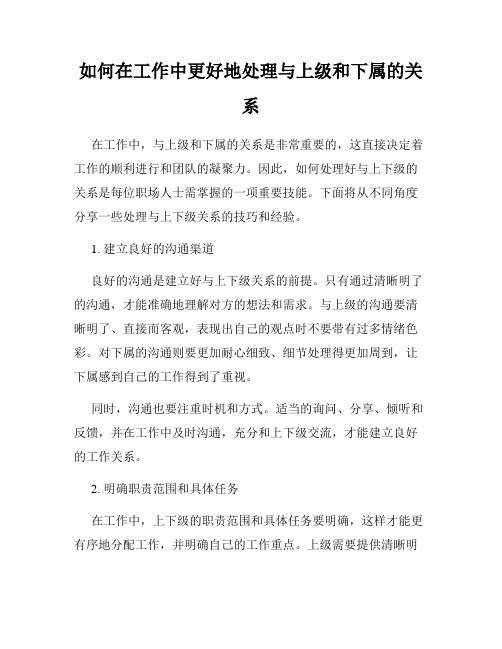 如何在工作中更好地处理与上级和下属的关系

在工作中，与上级和下属的关系是非常重要的，这直接决定着工作的顺利进行和团队的凝聚力。因此，如何处理好与上下级的关系是每位职场人士需掌握的一项重要技能。下面将从不同角度分享一些处理与上下级关系的技巧和经验。

1. 建立良好的沟通渠道

良好的沟通是建立好与上下级关系的前提。只有通过清晰明了的沟通，才能准确地理解对方的想法和需求。与上级的沟通要清晰明了、直接而客观，表现出自己的观点时不要带有过多情绪色彩。对下属的沟通则要更加耐心细致、细节处理得更加周到，让下属感到自己的工作得到了重视。

同时，沟通也要注重时机和方式。适当的询问、分享、倾听和反馈，并在工作中及时沟通，充分和上下级交流，才能建立良好的工作关系。

2. 明确职责范围和具体任务

在工作中，上下级的职责范围和具体任务要明确，这样才能更有序地分配工作，并明确自己的工作重点。上级需要提供清晰明